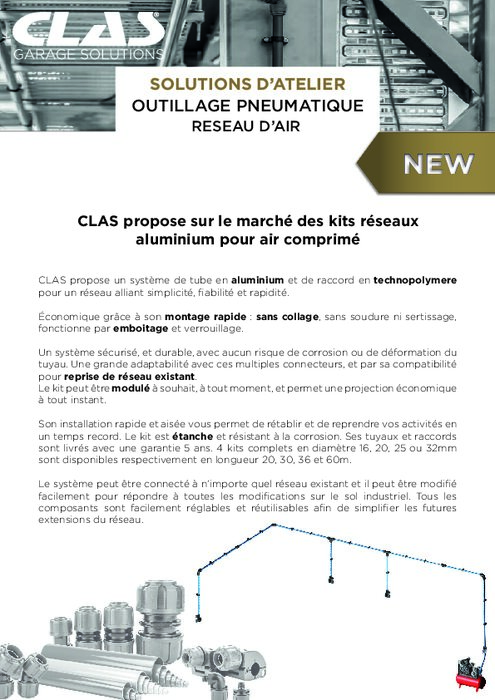 CLAS
GARAGE SOLUTIONS

SOLUTIONS D'ATELIER
OUTILLAGE PNEUMATIQUE
RESEAU D'AIR

NEW

CLAS propose sur le marché des kits réseaux aluminium pour air comprimé

CLAS propose un système de tube en aluminium et de raccord en technopolymere pour un réseau alliant simplicité, fiabilité et rapidité.

Économique grâce à son montage rapide : sans collage, sans soudure ni sertissage, fonctionne par emboitage et verrouillage.

Un système sécurisé, et durable, avec aucun risque de corrosion ou de déformation du tuyau. Une grande adaptabilité avec ces multiples connecteurs, et par sa compatibilité pour reprise de réseau existant.
Le kit peut être modulé à souhait, à tout moment, et permet une projection économique à tout instant.

Son installation rapide et aisée vous permet de rétablir et de reprendre vos activités en un temps record. Le kit est étanche et résistant à la corrosion. Ses tuyaux et raccords sont livrés avec une garantie 5 ans. 4 kits complets en diamètre 16, 20, 25 ou 32mm sont disponibles respectivement en longueur 20, 30, 36 et 60m.

Le système peut être connecté à n'importe quel réseau existant et il peut être modifié facilement pour répondre à toutes les modifications sur le sol industriel. Tous les composants sont facilement réglables et réutilisables afin de simplifier les futures extensions du réseau.